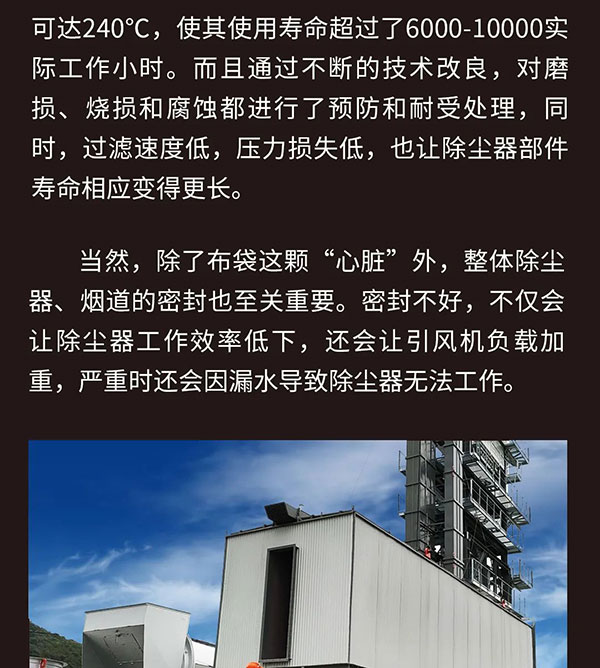 可达240°C，使其使用寿命超过了6000-10000实际工作小时。而且通过不断的技术改良，对磨损、烧损和腐蚀都进行了预防和耐受处理，同时，过滤速度低，压力损失低，也让除尘器部件寿命相应变得更长。

当然，除了布袋这颗“心脏”外，整体除尘器、烟道的密封也至关重要。密封不好，不仅会让除尘器工作效率低下，还会让引风机负载加重，严重时还会因漏水导致除尘器无法工作。